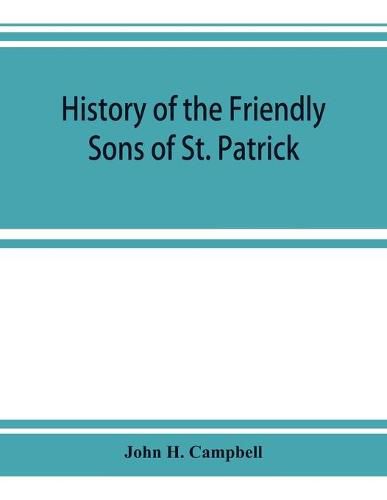 History of the Friendly Sons of St. Patrick

John H. Campbell